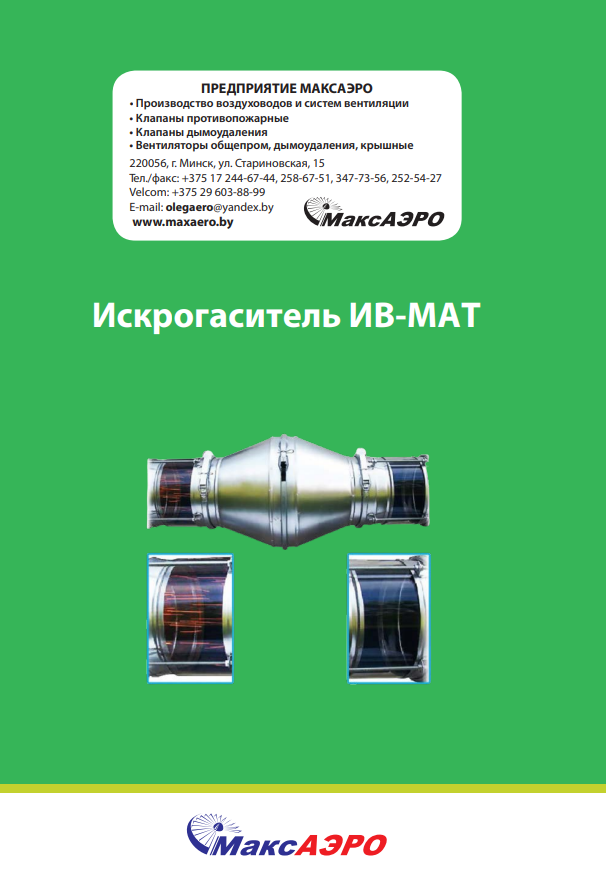 ПРЕДПРИЯТИЕ МАКСАЭРО
• Производство воздуховодов и систем вентиляции
• Клапаны противопожарные
• Клапаны дымоудаления
• Вентиляторы общепром, дымоудаления, крышные

220056, г. Минск, ул. Стариновская, 15
Тел./факс: +375 17 244-67-44, 258-67-51, 347-73-56, 252-54-27
Velcom: +375 29 603-88-99
E-mail: olegaero@yandex.by
www.maxaero.by

МаксАЭРО

Искрогаситель ИВ-МАТ

МаксАЭРО